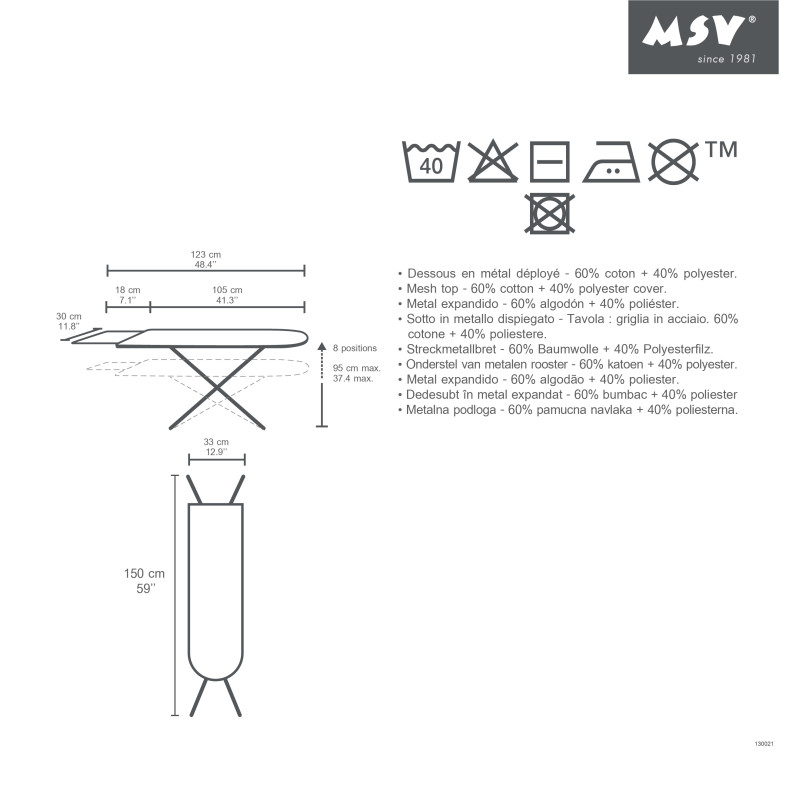 MSV®
since 1981

40

TM

123 cm
48.4''

18 cm
7.1''

105 cm
41.3''

30 cm
11.8''

8 positions

95 cm max.
37.4 max.

33 cm
12.9''

150 cm
59''

• Dessous en métal déployé - 60% coton + 40% polyester.
• Mesh top - 60% cotton + 40% polyester cover.
• Metal expandido - 60% algodón + 40% poliéster.
• Sotto in metallo dispiegato - Tavola : griglia in acciaio. 60% cotone + 40% poliestere.
• Streckmetallbret - 60% Baumwolle + 40% Polyesterfilz.
• Onderstel van metalen rooster - 60% katoen + 40% polyester.
• Metal expandido - 60% algodão + 40% poliester.
• Dedesubt în metal expandat - 60% bumbac + 40% poliester
• Metalna podloga - 60% pamucna navlaka + 40% poliesterna.

130021